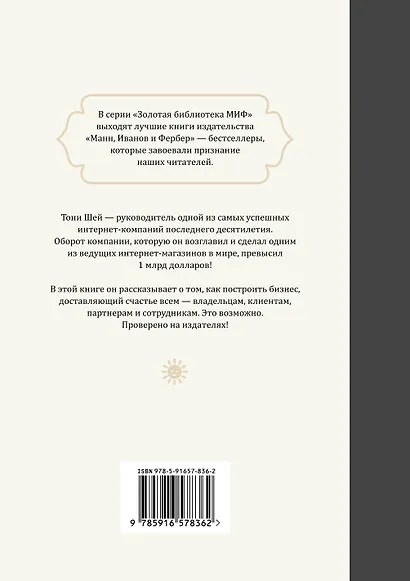 В серии «Золотая библиотека МИФ» выходят лучшие книги издательства «Манн, Иванов и Фербер» — бестселлеры, которые завоевали признание наших читателей.

Тони Шей — руководитель одной из самых успешных интернет-компаний последнего десятилетия. Оборот компании, которую он возглавил и сделал одним из ведущих интернет-магазинов в мире, превысил 1 млрд долларов!

В этой книге он рассказывает о том, как построить бизнес, доставляющий счастье всем — владельцам, клиентам, партнерам и сотрудникам. Это возможно. Проверено на издателях!

ISBN 978-5-91657-836-2

9 785916 578362 >